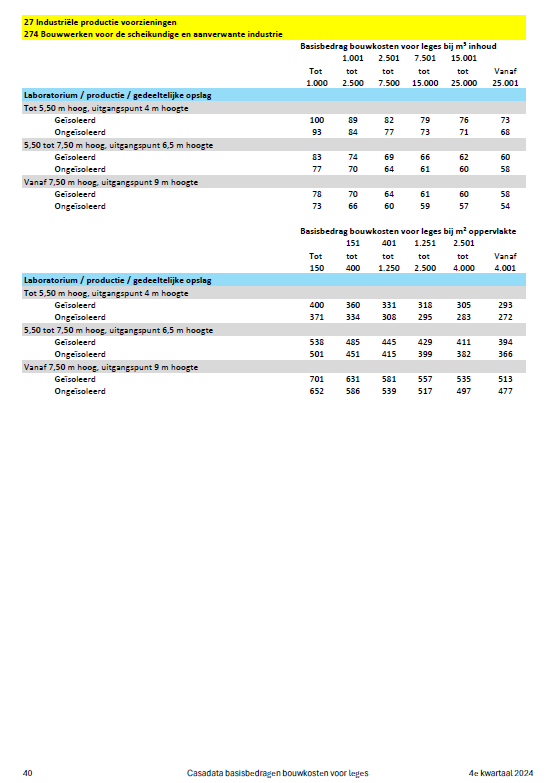 27 Industriële productie voorzieningen
274 Bouwwerken voor de scheikundige en aanverwante industrie

Basisbedrag bouwkosten voor leges bij m³ inhoud

| | Tot 1.000 | 1.001 tot 2.500 | 2.501 tot 7.500 | 7.501 tot 15.000 | 15.001 tot 25.000 | Vanaf 25.001 |
|---|---|---|---|---|---|---|
| Laboratorium / productie / gedeeltelijke opslag | | | | | | |
| Tot 5,50 m hoog, uitgangspunt 4 m hoogte | | | | | | |
| Geïsoleerd | 100 | 89 | 82 | 79 | 76 | 73 |
| Ongeïsoleerd | 93 | 84 | 77 | 73 | 71 | 68 |
| 5,50 tot 7,50 m hoog, uitgangspunt 6,5 m hoogte | | | | | | |
| Geïsoleerd | 83 | 74 | 69 | 66 | 62 | 60 |
| Ongeïsoleerd | 77 | 70 | 64 | 61 | 60 | 58 |
| Vanaf 7,50 m hoog, uitgangspunt 9 m hoogte | | | | | | |
| Geïsoleerd | 78 | 70 | 64 | 61 | 60 | 58 |
| Ongeïsoleerd | 73 | 66 | 60 | 59 | 57 | 54 |

Basisbedrag bouwkosten voor leges bij m² oppervlakte

| | Tot 150 | 151 tot 400 | 401 tot 1.250 | 1.251 tot 2.500 | 2.501 tot 4.000 | Vanaf 4.001 |
|---|---|---|---|---|---|---|
| Laboratorium / productie / gedeeltelijke opslag | | | | | | |
| Tot 5,50 m hoog, uitgangspunt 4 m hoogte | | | | | | |
| Geïsoleerd | 400 | 360 | 331 | 318 | 305 | 293 |
| Ongeïsoleerd | 371 | 334 | 308 | 295 | 283 | 272 |
| 5,50 tot 7,50 m hoog, uitgangspunt 6,5 m hoogte | | | | | | |
| Geïsoleerd | 538 | 485 | 445 | 429 | 411 | 394 |
| Ongeïsoleerd | 501 | 451 | 415 | 399 | 382 | 366 |
| Vanaf 7,50 m hoog, uitgangspunt 9 m hoogte | | | | | | |
| Geïsoleerd | 701 | 631 | 581 | 557 | 535 | 513 |
| Ongeïsoleerd | 652 | 586 | 539 | 517 | 497 | 477 |

40 Casadata basisbedragen bouwkosten voor leges 4e kwartaal 2024